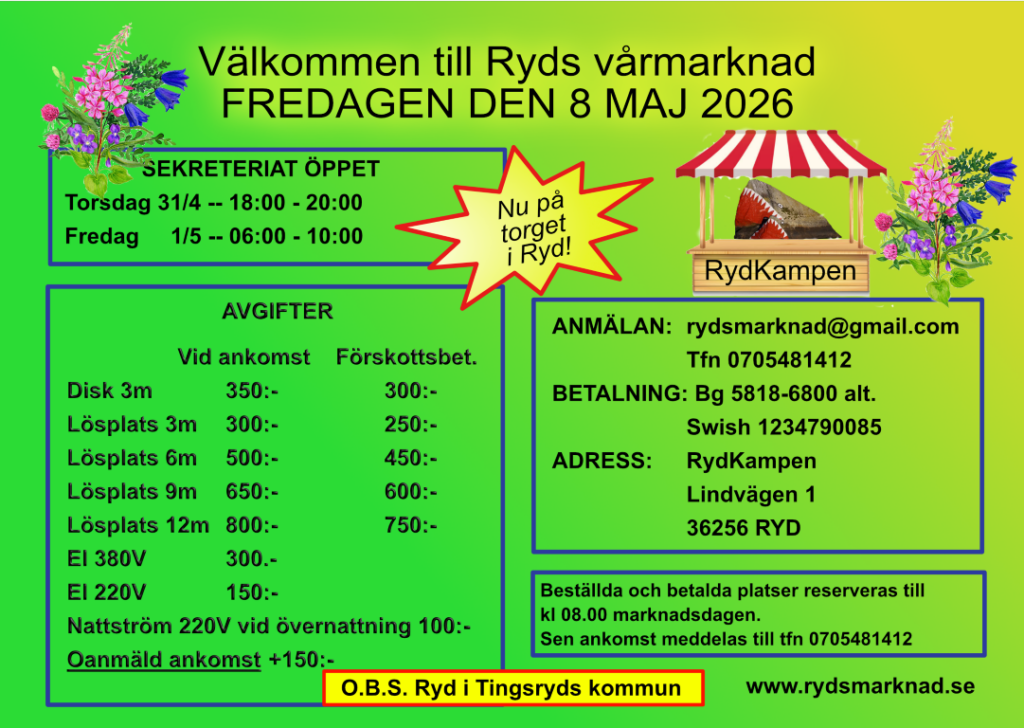 Välkommen till Ryds vårmarknad
FREDAGEN DEN 8 MAJ 2026

SEKRETERIAT ÖPPET
Torsdag 31/4 -- 18:00 - 20:00
Fredag 1/5 -- 06:00 - 10:00

Nu på torget i Ryd!

RydKampen

AVGIFTER

| | Vid ankomst | Förskottsbet. |
|---|---|---|
| Disk 3m | 350:- | 300:- |
| Lösplats 3m | 300:- | 250:- |
| Lösplats 6m | 500:- | 450:- |
| Lösplats 9m | 650:- | 600:- |
| Lösplats 12m | 800:- | 750:- |
| El 380V | 300.- | |
| El 220V | 150:- | |

Nattström 220V vid övernattning 100:-
Oanmäld ankomst +150:-

ANMÄLAN: rydsmarknad@gmail.com
Tfn 0705481412
BETALNING: Bg 5818-6800 alt.
Swish 1234790085
ADRESS: RydKampen
Lindvägen 1
36256 RYD

Beställda och betalda platser reserveras till kl 08.00 marknadsdagen.
Sen ankomst meddelas till tfn 0705481412

O.B.S. Ryd i Tingsryds kommun

www.rydsmarknad.se